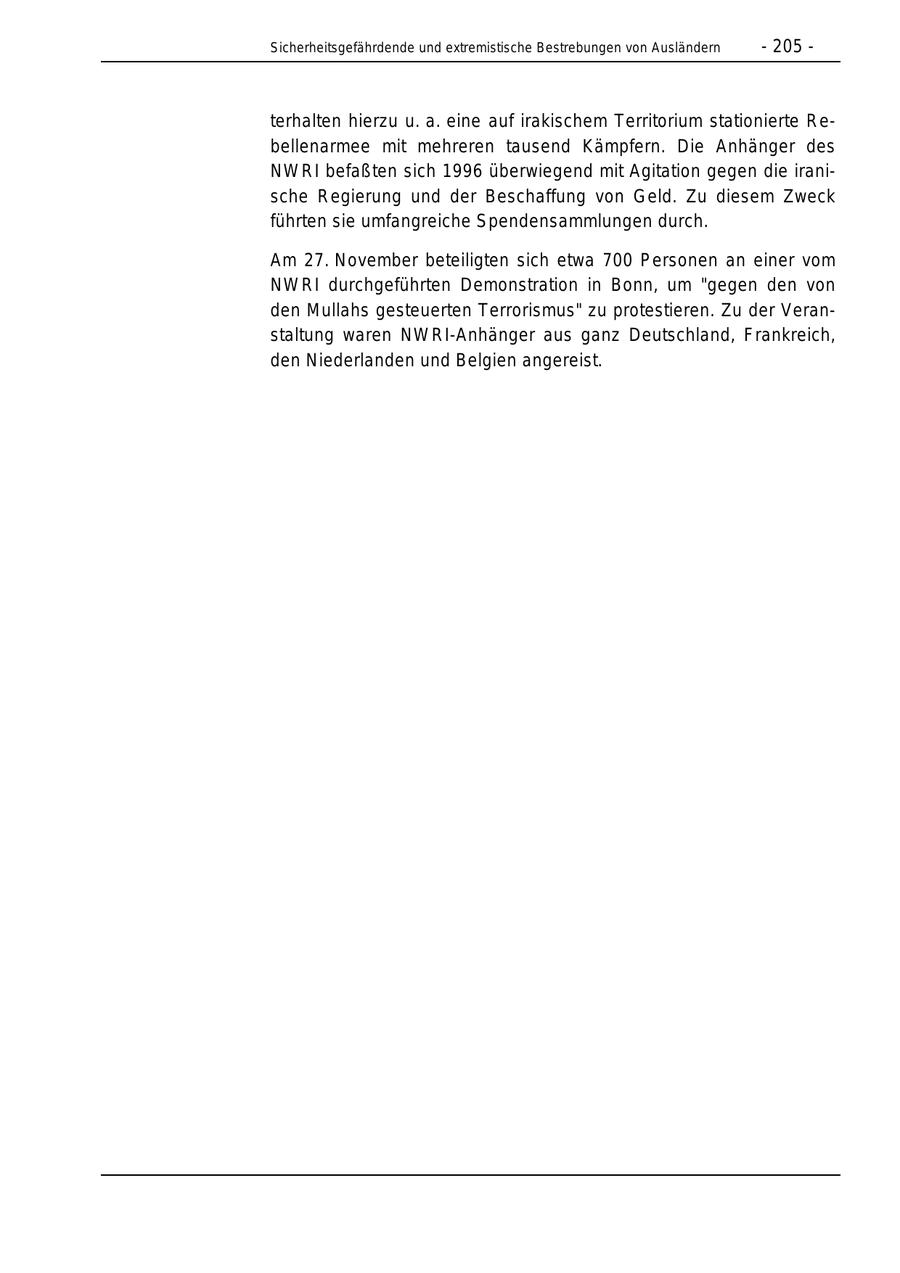 Sicherheitsgefährdende und extremistische Bestrebungen von Ausländern - 205 -

terhalten hierzu u. a. eine auf irakischem Territorium stationierte Rebellenarmee mit mehreren tausend Kämpfern. Die Anhänger des NWRI befaßten sich 1996 überwiegend mit Agitation gegen die iranische Regierung und der Beschaffung von Geld. Zu diesem Zweck führten sie umfangreiche Spendensammlungen durch.

Am 27. November beteiligten sich etwa 700 Personen an einer vom NWRI durchgeführten Demonstration in Bonn, um "gegen den von den Mullahs gesteuerten Terrorismus" zu protestieren. Zu der Veranstaltung waren NWRI-Anhänger aus ganz Deutschland, Frankreich, den Niederlanden und Belgien angereist.